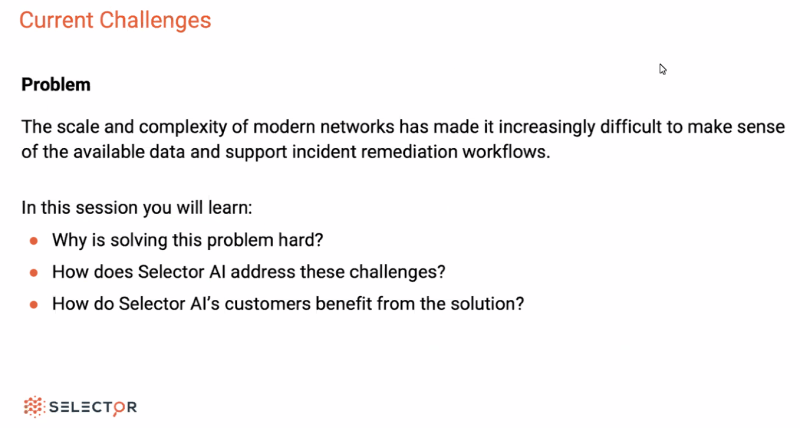 Current Challenges

Problem

The scale and complexity of modern networks has made it increasingly difficult to make sense of the available data and support incident remediation workflows.

In this session you will learn:
• Why is solving this problem hard?
• How does Selector AI address these challenges?
• How do Selector AI's customers benefit from the solution?

SELECTOR